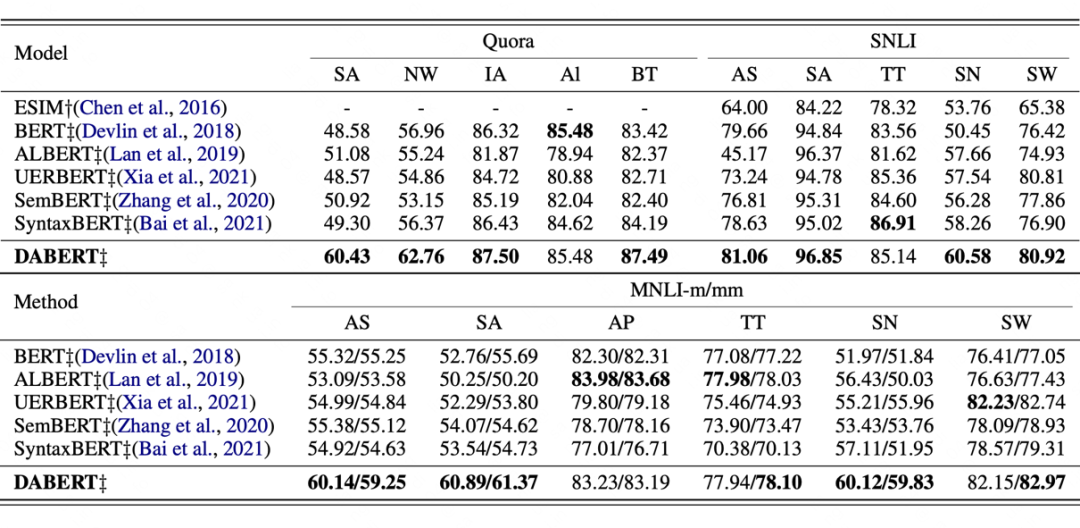 | Model | Quora | | | | | SNLI | | | | |
|---|---|---|---|---|---|---|---|---|---|---|
| | SA | NW | IA | Al | BT | AS | SA | TT | SN | SW |
| ESIM†(Chen et al., 2016) | - | - | - | - | - | 64.00 | 84.22 | 78.32 | 53.76 | 65.38 |
| BERT‡(Devlin et al., 2018) | 48.58 | 56.96 | 86.32 | **85.48** | 83.42 | 79.66 | 94.84 | 83.56 | 50.45 | 76.42 |
| ALBERT‡(Lan et al., 2019) | 51.08 | 55.24 | 81.87 | 78.94 | 82.37 | 45.17 | 96.37 | 81.62 | 57.66 | 74.93 |
| UERBERT‡(Xia et al., 2021) | 48.57 | 54.86 | 84.72 | 80.88 | 82.71 | 73.24 | 94.78 | 85.36 | 57.54 | 80.81 |
| SemBERT‡(Zhang et al., 2020) | 50.92 | 53.15 | 85.19 | 82.04 | 82.40 | 76.81 | 95.31 | 84.60 | 56.28 | 77.86 |
| SyntaxBERT‡(Bai et al., 2021) | 49.30 | 56.37 | 86.43 | 84.62 | 84.19 | 78.63 | 95.02 | **86.91** | 58.26 | 76.90 |
| **DABERT‡** | **60.43** | **62.76** | **87.50** | 85.48 | **87.49** | **81.06** | **96.85** | 85.14 | **60.58** | **80.92** |

| Method | MNLI-m/mm | | | | | |
|---|---|---|---|---|---|---|
| | AS | SA | AP | TT | SN | SW |
| BERT‡(Devlin et al., 2018) | 55.32/55.25 | 52.76/55.69 | 82.30/82.31 | 77.08/77.22 | 51.97/51.84 | 76.41/77.05 |
| ALBERT‡(Lan et al., 2019) | 53.09/53.58 | 50.25/50.20 | **83.98/83.68** | **77.98**/78.03 | 56.43/50.03 | 76.63/77.43 |
| UERBERT‡(Xia et al., 2021) | 54.99/54.84 | 52.29/53.80 | 79.80/79.18 | 75.46/74.93 | 55.21/55.96 | **82.23**/82.74 |
| SemBERT‡(Zhang et al., 2020) | 55.38/55.12 | 54.07/54.62 | 78.70/78.16 | 73.90/73.47 | 53.43/53.76 | 78.09/78.93 |
| SyntaxBERT‡(Bai et al., 2021) | 54.92/54.63 | 53.54/54.73 | 77.01/76.71 | 70.38/70.13 | 57.11/51.95 | 78.57/79.31 |
| **DABERT‡** | **60.14/59.25** | **60.89/61.37** | 83.23/83.19 | 77.94/**78.10** | **60.12/59.83** | 82.15/**82.97** |